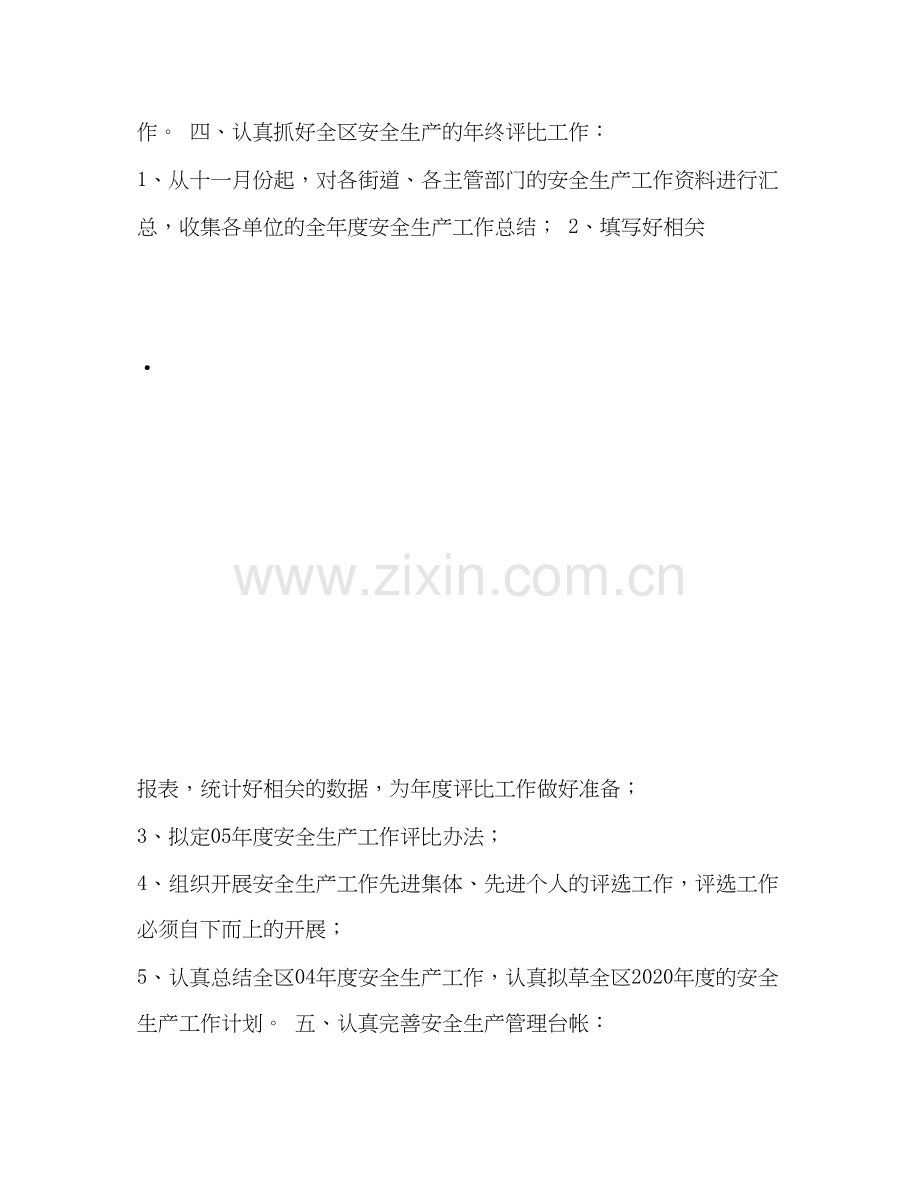 作。 四、认真抓好全区安全生产的年终评比工作：

1、从十一月份起，对各街道、各主管部门的安全生产工作资料进行汇总，收集各单位的全年度安全生产工作总结； 2、填写好相关

·

www.zixin.com.cn

报表，统计好相关的数据，为年度评比工作做好准备；

3、拟定05年度安全生产工作评比办法；

4、组织开展安全生产工作先进集体、先进个人的评选工作，评选工作必须自下而上的开展；

5、认真总结全区04年度安全生产工作，认真拟草全区2020年度的安全生产工作计划。 五、认真完善安全生产管理台帐：